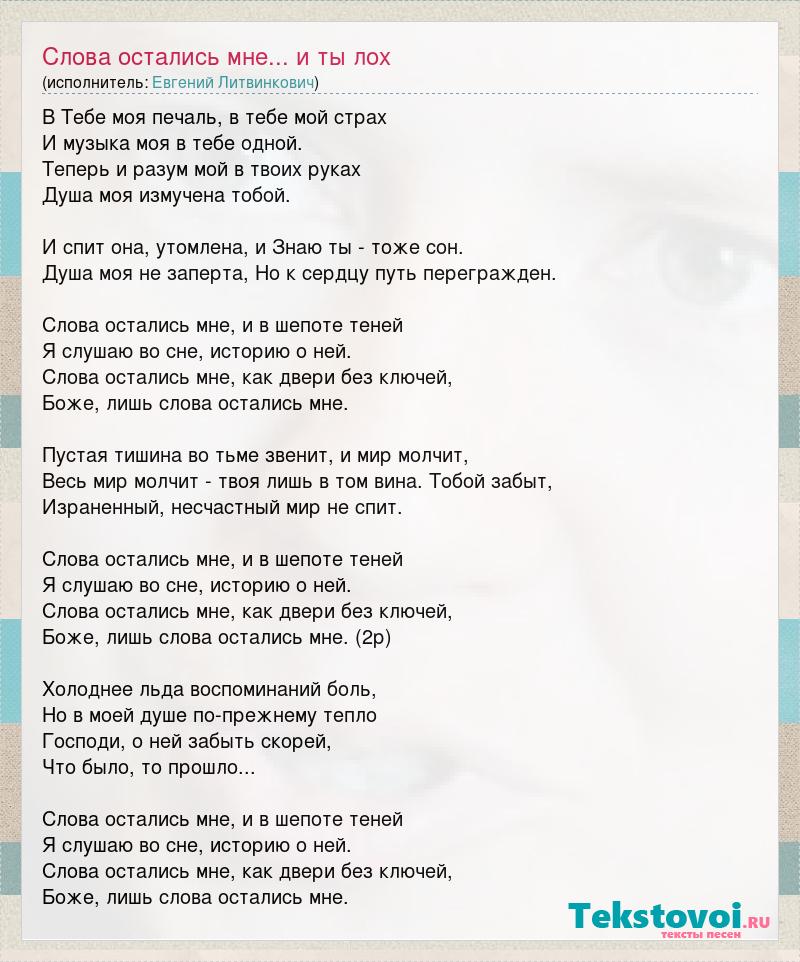 Слова остались мне... и ты лох
(исполнитель: Евгений Литвинкович)

В Тебе моя печаль, в тебе мой страх
И музыка моя в тебе одной.
Теперь и разум мой в твоих руках
Душа моя измучена тобой.

И спит она, утомлена, и Знаю ты - тоже сон.
Душа моя не заперта, Но к сердцу путь перегражден.

Слова остались мне, и в шепоте теней
Я слушаю во сне, историю о ней.
Слова остались мне, как двери без ключей,
Боже, лишь слова остались мне.

Пустая тишина во тьме звенит, и мир молчит,
Весь мир молчит - твоя лишь в том вина. Тобой забыт,
Израненный, несчастный мир не спит.

Слова остались мне, и в шепоте теней
Я слушаю во сне, историю о ней.
Слова остались мне, как двери без ключей,
Боже, лишь слова остались мне. (2р)

Холоднее льда воспоминаний боль,
Но в моей душе по-прежнему тепло
Господи, о ней забыть скорей,
Что было, то прошло...

Слова остались мне, и в шепоте теней
Я слушаю во сне, историю о ней.
Слова остались мне, как двери без ключей,
Боже, лишь слова остались мне.

Tekstovoi.ru
тексты песен